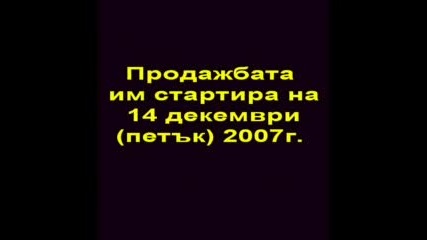 Продажбата им стартира на 14 декември (петък) 2007г.